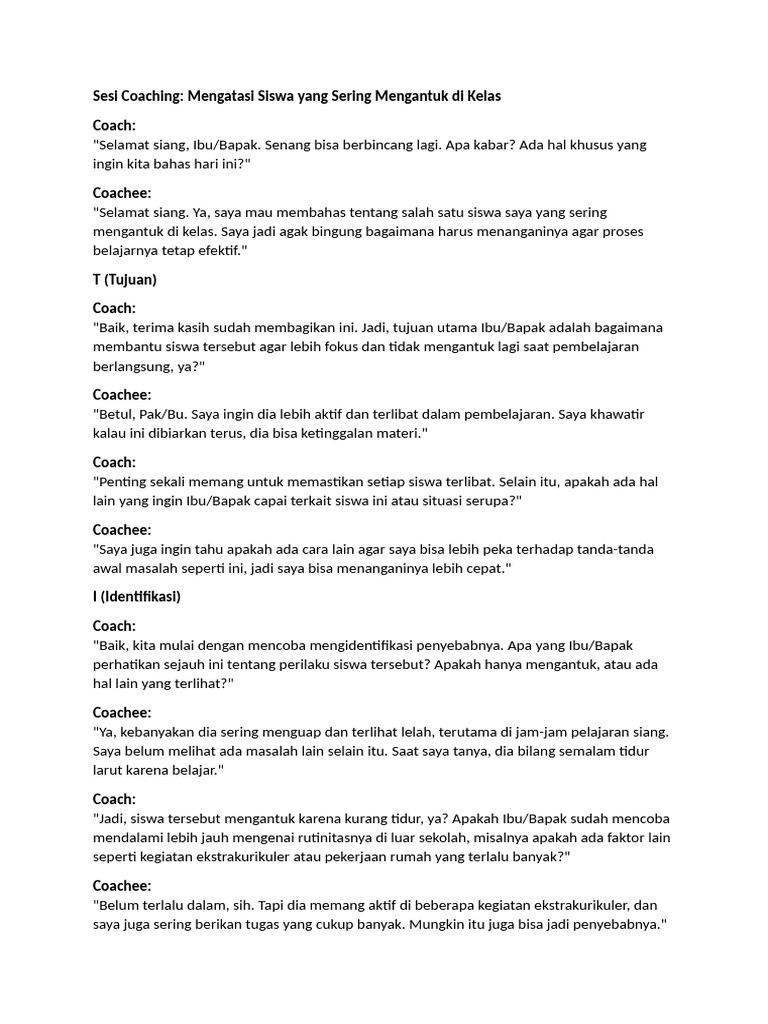 Sesi Coaching: Mengatasi Siswa yang Sering Mengantuk di Kelas

Coach:
"Selamat siang, Ibu/Bapak. Senang bisa berbincang lagi. Apa kabar? Ada hal khusus yang ingin kita bahas hari ini?"

Coachee:
"Selamat siang. Ya, saya mau membahas tentang salah satu siswa saya yang sering mengantuk di kelas. Saya jadi agak bingung bagaimana harus menanganinya agar proses belajarnya tetap efektif."

T (Tujuan)

Coach:
"Baik, terima kasih sudah membagikan ini. Jadi, tujuan utama Ibu/Bapak adalah bagaimana membantu siswa tersebut agar lebih fokus dan tidak mengantuk lagi saat pembelajaran berlangsung, ya?"

Coachee:
"Betul, Pak/Bu. Saya ingin dia lebih aktif dan terlibat dalam pembelajaran. Saya khawatir kalau ini dibiarkan terus, dia bisa ketinggalan materi."

Coach:
"Penting sekali memang untuk memastikan setiap siswa terlibat. Selain itu, apakah ada hal lain yang ingin Ibu/Bapak capai terkait siswa ini atau situasi serupa?"

Coachee:
"Saya juga ingin tahu apakah ada cara lain agar saya bisa lebih peka terhadap tanda-tanda awal masalah seperti ini, jadi saya bisa menanganinya lebih cepat."

I (Identifikasi)

Coach:
"Baik, kita mulai dengan mencoba mengidentifikasi penyebabnya. Apa yang Ibu/Bapak perhatikan sejauh ini tentang perilaku siswa tersebut? Apakah hanya mengantuk, atau ada hal lain yang terlihat?"

Coachee:
"Ya, kebanyakan dia sering menguap dan terlihat lelah, terutama di jam-jam pelajaran siang. Saya belum melihat ada masalah lain selain itu. Saat saya tanya, dia bilang semalam tidur larut karena belajar."

Coach:
"Jadi, siswa tersebut mengantuk karena kurang tidur, ya? Apakah Ibu/Bapak sudah mencoba mendalami lebih jauh mengenai rutinitasnya di luar sekolah, misalnya apakah ada faktor lain seperti kegiatan ekstrakurikuler atau pekerjaan rumah yang terlalu banyak?"

Coachee:
"Belum terlalu dalam, sih. Tapi dia memang aktif di beberapa kegiatan ekstrakurikuler, dan saya juga sering berikan tugas yang cukup banyak. Mungkin itu juga bisa jadi penyebabnya."